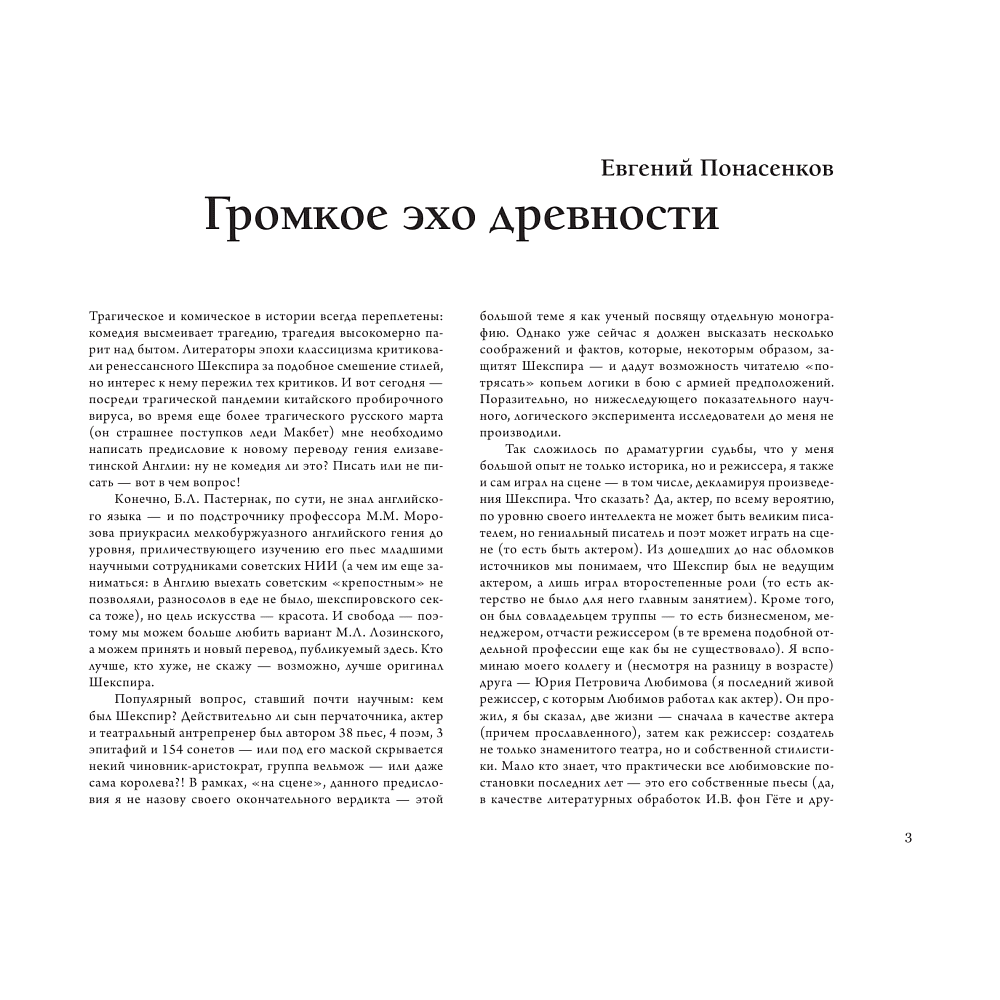 Евгений Понасенков

Громкое эхо древности

Трагическое и комическое в истории всегда переплетены: комедия высмеивает трагедию, трагедия высокомерно парит над бытом. Литераторы эпохи классицизма критиковали ренессансного Шекспира за подобное смешение стилей, но интерес к нему пережил тех критиков. И вот сегодня — посреди трагической пандемии китайского пробирочного вируса, во время еще более трагического русского марта (он страшнее поступков леди Макбет) мне необходимо написать предисловие к новому переводу гения елизаветинской Англии: ну не комедия ли это? Писать или не писать — вот в чем вопрос!

Конечно, Б.Л. Пастернак, по сути, не знал английского языка — и по подстрочнику профессора М.М. Морозова приукрасил мелкобуржуазного английского гения до уровня, приличествующего изучению его пьес младшими научными сотрудниками советских НИИ (а чем им еще заниматься: в Англию выехать советским «крепостным» не позволяли, разносолов в еде не было, шекспировского секса тоже), но цель искусства — красота. И свобода — поэтому мы можем больше любить вариант М.Л. Лозинского, а можем принять и новый перевод, публикуемый здесь. Кто лучше, кто хуже, не скажу — возможно, лучше оригинал Шекспира.

Популярный вопрос, ставший почти научным: кем был Шекспир? Действительно ли сын перчаточника, актер и театральный антрепренер был автором 38 пьес, 4 поэм, 3 эпитафий и 154 сонетов — или под его маской скрывается некий чиновник-аристократ, группа вельмож — или даже сама королева?! В рамках, «на сцене», данного предисловия я не назову своего окончательного вердикта — этой большой теме я как ученый посвящу отдельную монографию. Однако уже сейчас я должен высказать несколько соображений и фактов, которые, некоторым образом, защитят Шекспира — и дадут возможность читателю «потрясать» копьем логики в бою с армией предположений. Поразительно, но нижеследующего показательного научного, логического эксперимента исследователи до меня не производили.

Так сложилось по драматургии судьбы, что у меня большой опыт не только историка, но и режиссера, я также и сам играл на сцене — в том числе, декламируя произведения Шекспира. Что сказать? Да, актер, по всему вероятию, по уровню своего интеллекта не может быть великим писателем, но гениальный писатель и поэт может играть на сцене (то есть быть актером). Из дошедших до нас обломков источников мы понимаем, что Шекспир был не ведущим актером, а лишь играл второстепенные роли (то есть актерство не было для него главным занятием). Кроме того, он был совладельцем труппы — то есть бизнесменом, менеджером, отчасти режиссером (в те времена подобной отдельной профессии еще как бы не существовало). Я вспоминаю моего коллегу и (несмотря на разницу в возрасте) друга — Юрия Петровича Любимова (я последний живой режиссер, с которым Любимов работал как актер). Он прожил, я бы сказал, две жизни — сначала в качестве актера (причем прославленного), затем как режиссер: создатель не только знаменитого театра, но и собственной стилистики. Мало кто знает, что практически все любимовские постановки последних лет — это его собственные пьесы (да, в качестве литературных обработок И.В. фон Гёте и дру-

3